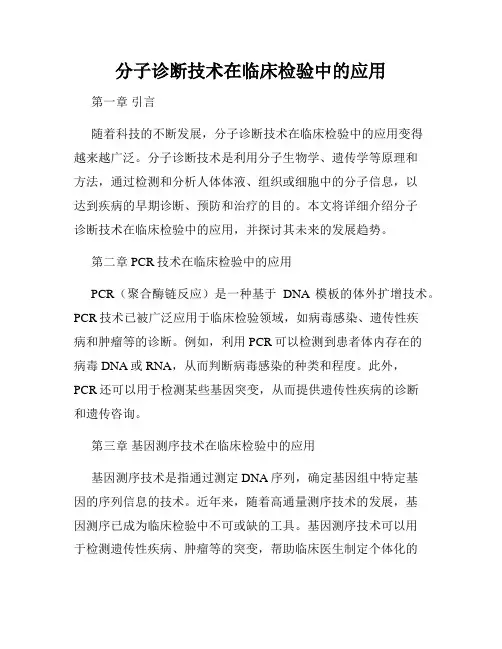 分子诊断技术在临床检验中的应用

第一章 引言

随着科技的不断发展，分子诊断技术在临床检验中的应用变得越来越广泛。分子诊断技术是利用分子生物学、遗传学等原理和方法，通过检测和分析人体体液、组织或细胞中的分子信息，以达到疾病的早期诊断、预防和治疗的目的。本文将详细介绍分子诊断技术在临床检验中的应用，并探讨其未来的发展趋势。

第二章 PCR 技术在临床检验中的应用

PCR（聚合酶链反应）是一种基于 DNA 模板的体外扩增技术。PCR 技术已被广泛应用于临床检验领域，如病毒感染、遗传性疾病和肿瘤等的诊断。例如，利用 PCR 可以检测到患者体内存在的病毒 DNA 或 RNA，从而判断病毒感染的种类和程度。此外，PCR 还可以用于检测某些基因突变，从而提供遗传性疾病的诊断和遗传咨询。

第三章 基因测序技术在临床检验中的应用

基因测序技术是指通过测定 DNA 序列，确定基因组中特定基因的序列信息的技术。近年来，随着高通量测序技术的发展，基因测序已成为临床检验中不可或缺的工具。基因测序技术可以用于检测遗传性疾病、肿瘤等的突变，帮助临床医生制定个体化的